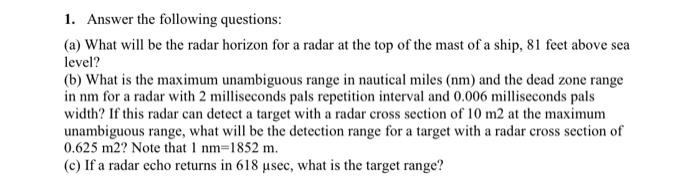 1. Answer the following questions:

(a) What will be the radar horizon for a radar at the top of the mast of a ship, 81 feet above sea level?

(b) What is the maximum unambiguous range in nautical miles (nm) and the dead zone range in nm for a radar with 2 milliseconds pals repetition interval and 0.006 milliseconds pals width? If this radar can detect a target with a radar cross section of 10 m2 at the maximum unambiguous range, what will be the detection range for a target with a radar cross section of 0.625 m2? Note that 1 nm=1852 m.

(c) If a radar echo returns in 618 μsec, what is the target range?